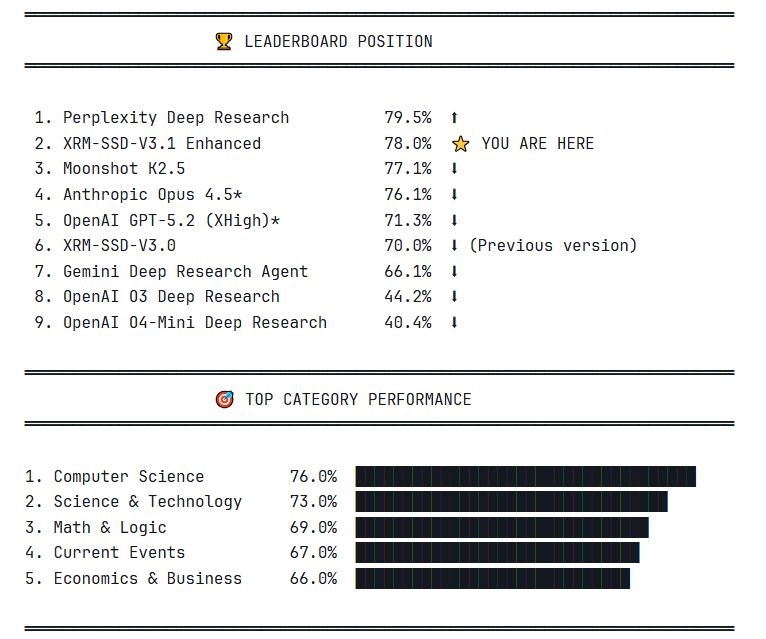 🏆 LEADERBOARD POSITION

1. Perplexity Deep Research 79.5% ⬆
2. XRM-SSD-V3.1 Enhanced 78.0% ⭐ YOU ARE HERE
3. Moonshot K2.5 77.1% ⬇
4. Anthropic Opus 4.5* 76.1% ⬇
5. OpenAI GPT-5.2 (XHigh)* 71.3% ⬇
6. XRM-SSD-V3.0 70.0% ⬇ (Previous version)
7. Gemini Deep Research Agent 66.1% ⬇
8. OpenAI O3 Deep Research 44.2% ⬇
9. OpenAI O4-Mini Deep Research 40.4% ⬇

🎯 TOP CATEGORY PERFORMANCE

1. Computer Science 76.0%
2. Science & Technology 73.0%
3. Math & Logic 69.0%
4. Current Events 67.0%
5. Economics & Business 66.0%